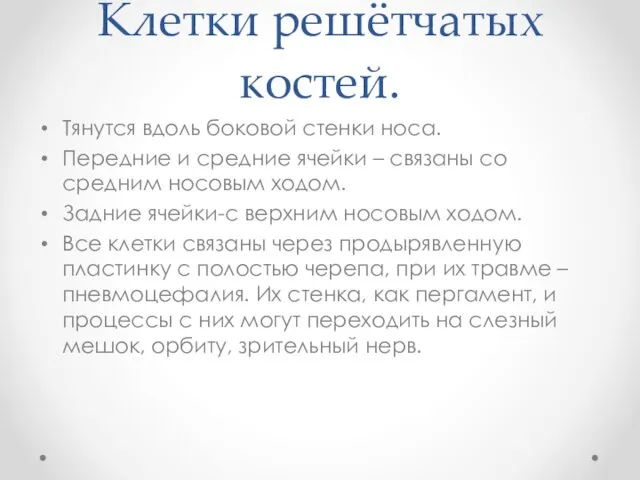 Клетки решётчатых костей.

• Тянутся вдоль боковой стенки носа.
• Передние и средние ячейки – связаны со средним носовым ходом.
• Задние ячейки-с верхним носовым ходом.
• Все клетки связаны через продырявленную пластинку с полостью черепа, при их травме – пневмоцефалия. Их стенка, как пергамент, и процессы с них могут переходить на слезный мешок, орбиту, зрительный нерв.